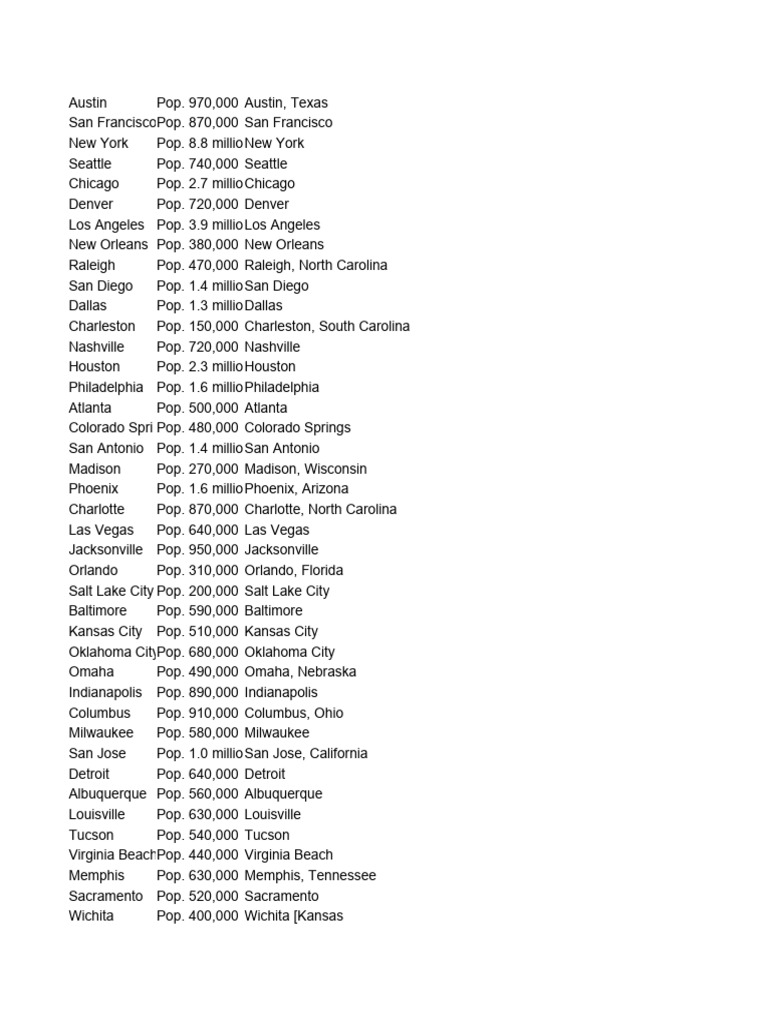 | | | |
|---|---|---|
| Austin | Pop. 970,000 | Austin, Texas |
| San Francisco | Pop. 870,000 | San Francisco |
| New York | Pop. 8.8 millio | New York |
| Seattle | Pop. 740,000 | Seattle |
| Chicago | Pop. 2.7 millio | Chicago |
| Denver | Pop. 720,000 | Denver |
| Los Angeles | Pop. 3.9 millio | Los Angeles |
| New Orleans | Pop. 380,000 | New Orleans |
| Raleigh | Pop. 470,000 | Raleigh, North Carolina |
| San Diego | Pop. 1.4 millio | San Diego |
| Dallas | Pop. 1.3 millio | Dallas |
| Charleston | Pop. 150,000 | Charleston, South Carolina |
| Nashville | Pop. 720,000 | Nashville |
| Houston | Pop. 2.3 millio | Houston |
| Philadelphia | Pop. 1.6 millio | Philadelphia |
| Atlanta | Pop. 500,000 | Atlanta |
| Colorado Spri | Pop. 480,000 | Colorado Springs |
| San Antonio | Pop. 1.4 millio | San Antonio |
| Madison | Pop. 270,000 | Madison, Wisconsin |
| Phoenix | Pop. 1.6 millio | Phoenix, Arizona |
| Charlotte | Pop. 870,000 | Charlotte, North Carolina |
| Las Vegas | Pop. 640,000 | Las Vegas |
| Jacksonville | Pop. 950,000 | Jacksonville |
| Orlando | Pop. 310,000 | Orlando, Florida |
| Salt Lake City | Pop. 200,000 | Salt Lake City |
| Baltimore | Pop. 590,000 | Baltimore |
| Kansas City | Pop. 510,000 | Kansas City |
| Oklahoma City | Pop. 680,000 | Oklahoma City |
| Omaha | Pop. 490,000 | Omaha, Nebraska |
| Indianapolis | Pop. 890,000 | Indianapolis |
| Columbus | Pop. 910,000 | Columbus, Ohio |
| Milwaukee | Pop. 580,000 | Milwaukee |
| San Jose | Pop. 1.0 millio | San Jose, California |
| Detroit | Pop. 640,000 | Detroit |
| Albuquerque | Pop. 560,000 | Albuquerque |
| Louisville | Pop. 630,000 | Louisville |
| Tucson | Pop. 540,000 | Tucson |
| Virginia Beach | Pop. 440,000 | Virginia Beach |
| Memphis | Pop. 630,000 | Memphis, Tennessee |
| Sacramento | Pop. 520,000 | Sacramento |
| Wichita | Pop. 400,000 | Wichita [Kansas |